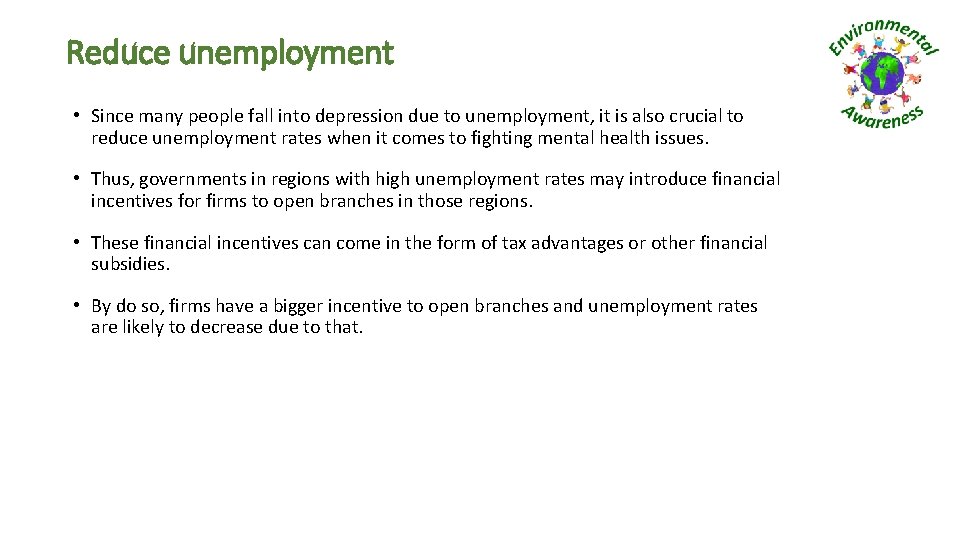 Reduce unemployment

• Since many people fall into depression due to unemployment, it is also crucial to reduce unemployment rates when it comes to fighting mental health issues.

• Thus, governments in regions with high unemployment rates may introduce financial incentives for firms to open branches in those regions.

• These financial incentives can come in the form of tax advantages or other financial subsidies.

• By do so, firms have a bigger incentive to open branches and unemployment rates are likely to decrease due to that.

Environmental Awareness